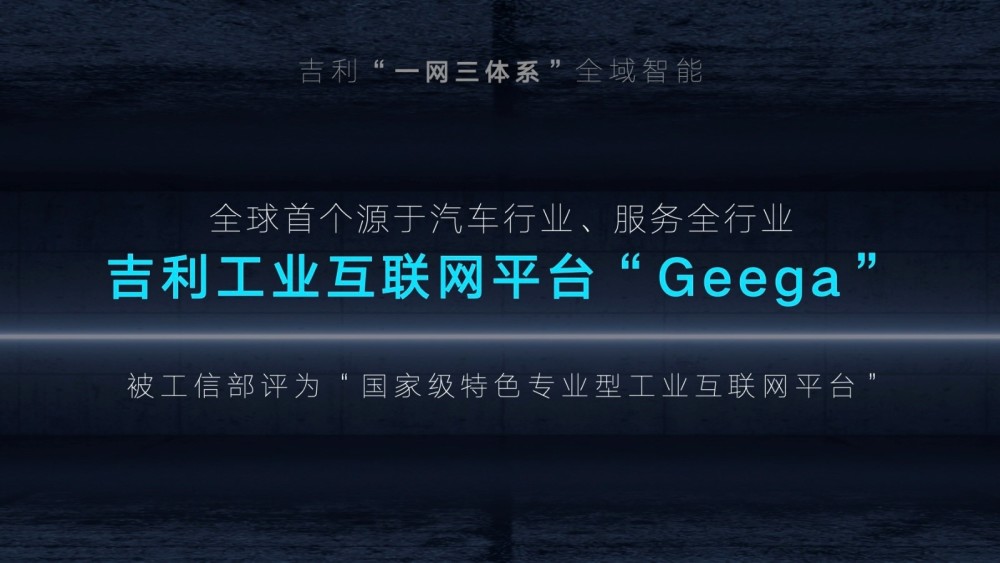 吉利“一网三体系”全域智能

全球首个源于汽车行业、服务全行业
吉利工业互联网平台“Geega”

被工信部评为“国家级特色专业型工业互联网平台”